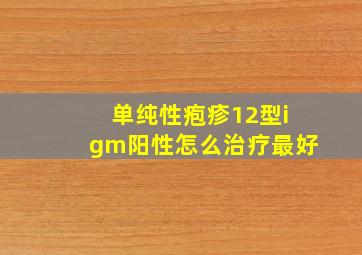 单纯性疱疹12型igm阳性怎么治疗最好